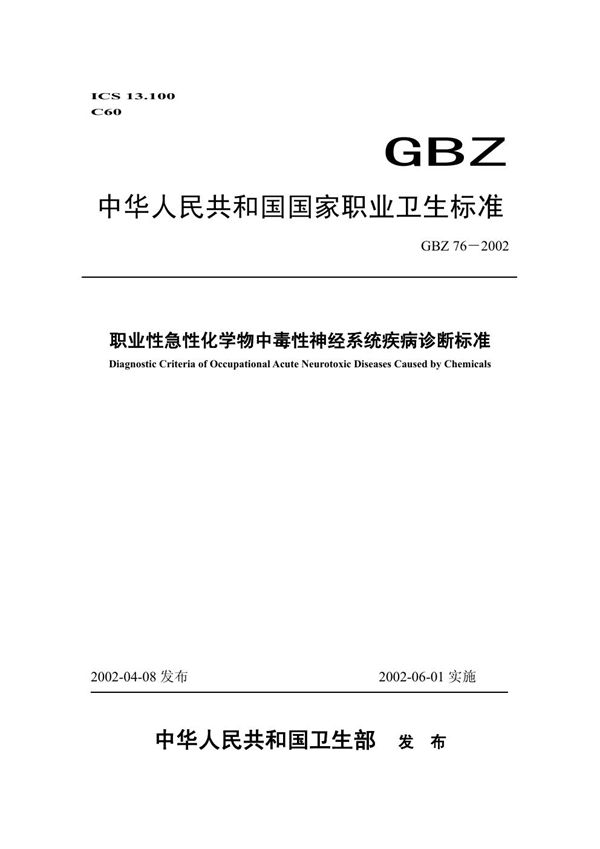 ICS 13.100
C60

GBZ

中华人民共和国国家职业卫生标准

GBZ 76－2002

职业性急性化学物中毒性神经系统疾病诊断标准
Diagnostic Criteria of Occupational Acute Neurotoxic Diseases Caused by Chemicals

2002-04-08 发布

2002-06-01 实施

中华人民共和国卫生部 发 布